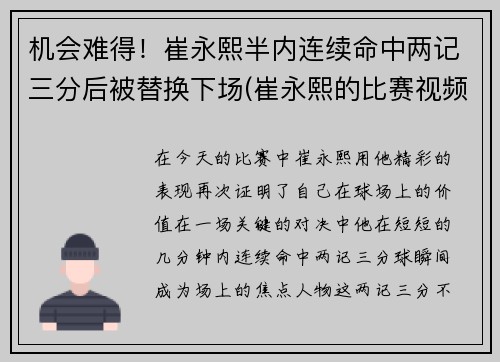 机会难得！崔永熙半内连续命中两记三分后被替换下场(崔永熙的比赛视频

在今天的比赛中崔永熙用他精彩的表现再次证明了自己在球场上的价值在一场关键的对决中他在短短的几分钟内连续命中两记三分球瞬间成为场上的焦点人物这两记三分不